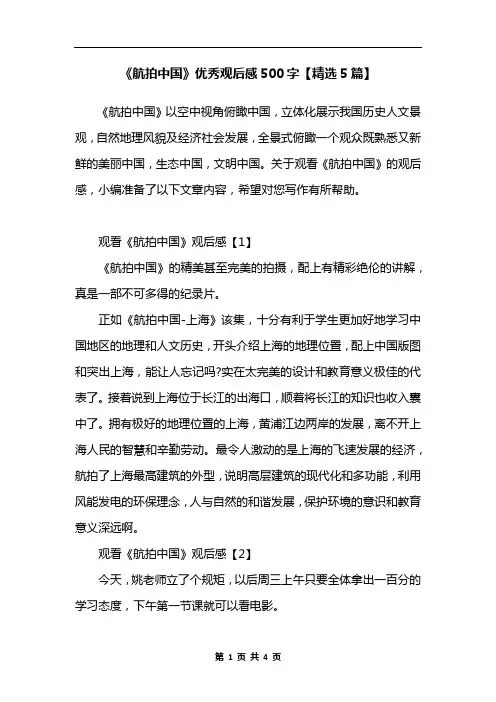 《航拍中国》优秀观后感500字【精选5篇】

《航拍中国》以空中视角俯瞰中国，立体化展示我国历史人文景观，自然地理风貌及经济社会发展，全景式俯瞰一个观众既熟悉又新鲜的美丽中国，生态中国，文明中国。关于观看《航拍中国》的观后感，小编准备了以下文章内容，希望对您写作有所帮助。

观看《航拍中国》观后感【1】

《航拍中国》的精美甚至完美的拍摄，配上有精彩绝伦的讲解，真是一部不可多得的纪录片。

正如《航拍中国-上海》该集，十分有利于学生更加好地学习中国地区的地理和人文历史，开头介绍上海的地理位置，配上中国版图和突出上海，能让人忘记吗?实在太完美的设计和教育意义极佳的代表了。接着说到上海位于长江的出海口，顺着将长江的知识也收入囊中了。拥有极好的地理位置的上海，黄浦江边两岸的发展，离不开上海人民的智慧和辛勤劳动。最令人激动的是上海的飞速发展的经济，航拍了上海最高建筑的外型，说明高层建筑的现代化和多功能，利用风能发电的环保理念，人与自然的和谐发展，保护环境的意识和教育意义深远啊。

观看《航拍中国》观后感【2】

今天，姚老师立了个规矩，以后周三上午只要全体拿出一百分的学习态度，下午第一节课就可以看电影。

第 1 页 共 4 页